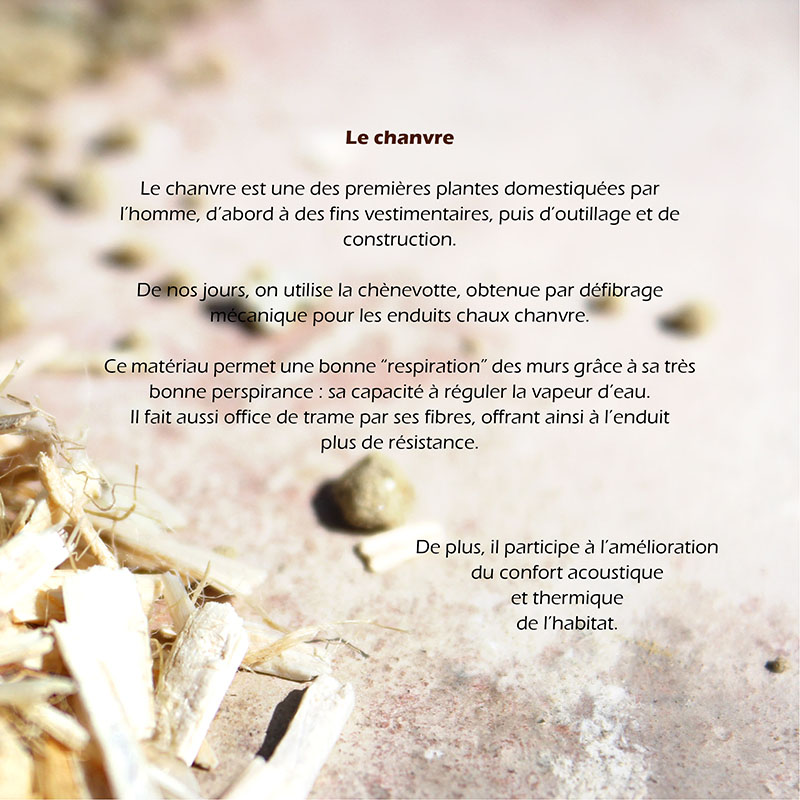 Le chanvre

Le chanvre est une des premières plantes domestiquées par l'homme, d'abord à des fins vestimentaires, puis d'outillage et de construction.

De nos jours, on utilise la chènevotte, obtenue par défibrage mécanique pour les enduits chaux chanvre.

Ce matériau permet une bonne "respiration" des murs grâce à sa très bonne perspirance : sa capacité à réguler la vapeur d'eau.
Il fait aussi office de trame par ses fibres, offrant ainsi à l'enduit plus de résistance.

De plus, il participe à l'amélioration du confort acoustique et thermique de l'habitat.